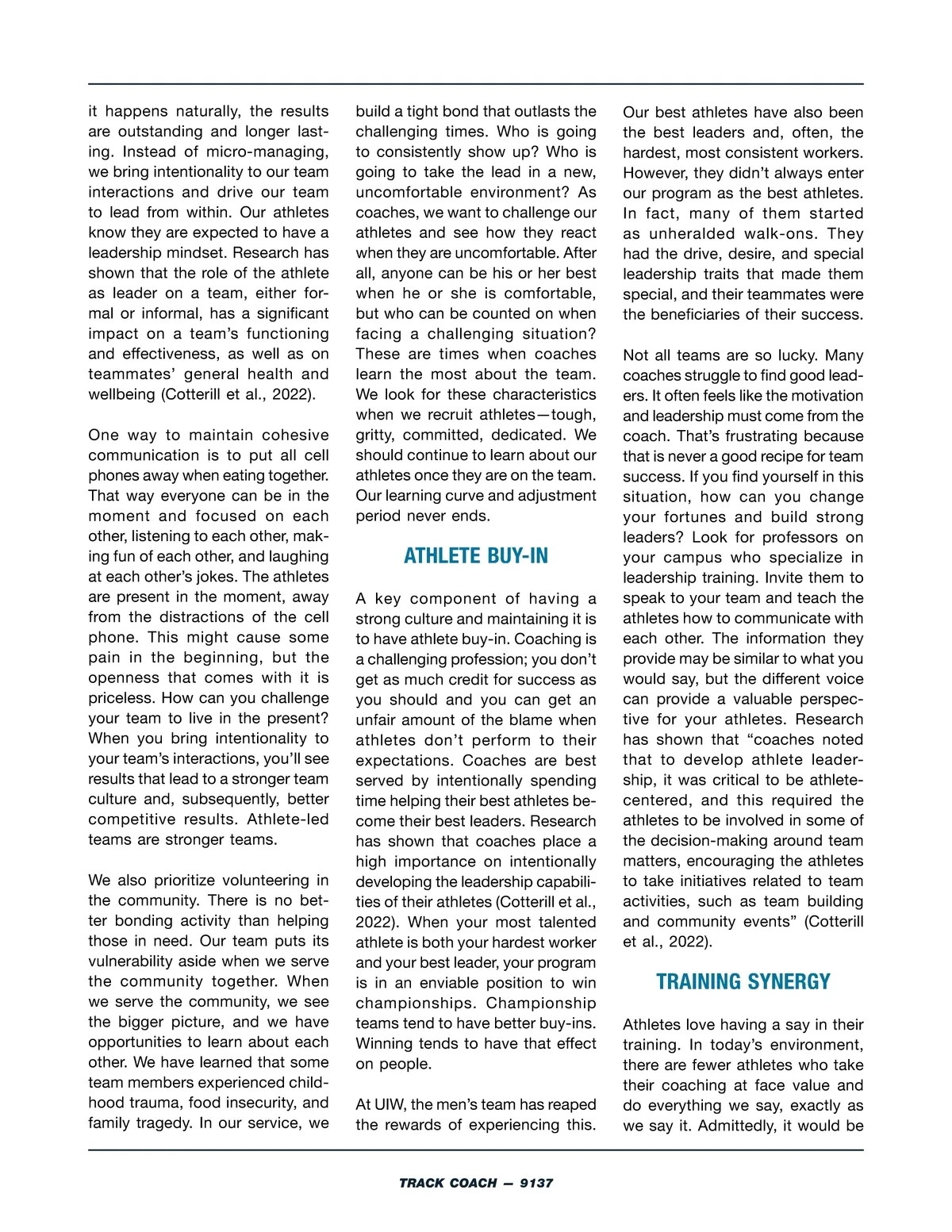 it happens naturally, the results are outstanding and longer lasting. Instead of micro-managing, we bring intentionality to our team interactions and drive our team to lead from within. Our athletes know they are expected to have a leadership mindset. Research has shown that the role of the athlete as leader on a team, either formal or informal, has a significant impact on a team's functioning and effectiveness, as well as on teammates' general health and wellbeing (Cotterill et al., 2022).

One way to maintain cohesive communication is to put all cell phones away when eating together. That way everyone can be in the moment and focused on each other, listening to each other, making fun of each other, and laughing at each other's jokes. The athletes are present in the moment, away from the distractions of the cell phone. This might cause some pain in the beginning, but the openness that comes with it is priceless. How can you challenge your team to live in the present? When you bring intentionality to your team's interactions, you'll see results that lead to a stronger team culture and, subsequently, better competitive results. Athlete-led teams are stronger teams.

We also prioritize volunteering in the community. There is no better bonding activity than helping those in need. Our team puts its vulnerability aside when we serve the community together. When we serve the community, we see the bigger picture, and we have opportunities to learn about each other. We have learned that some team members experienced childhood trauma, food insecurity, and family tragedy. In our service, we build a tight bond that outlasts the challenging times. Who is going to consistently show up? Who is going to take the lead in a new, uncomfortable environment? As coaches, we want to challenge our athletes and see how they react when they are uncomfortable. After all, anyone can be his or her best when he or she is comfortable, but who can be counted on when facing a challenging situation? These are times when coaches learn the most about the team. We look for these characteristics when we recruit athletes—tough, gritty, committed, dedicated. We should continue to learn about our athletes once they are on the team. Our learning curve and adjustment period never ends.

ATHLETE BUY-IN

A key component of having a strong culture and maintaining it is to have athlete buy-in. Coaching is a challenging profession; you don't get as much credit for success as you should and you can get an unfair amount of the blame when athletes don't perform to their expectations. Coaches are best served by intentionally spending time helping their best athletes become their best leaders. Research has shown that coaches place a high importance on intentionally developing the leadership capabilities of their athletes (Cotterill et al., 2022). When your most talented athlete is both your hardest worker and your best leader, your program is in an enviable position to win championships. Championship teams tend to have better buy-ins. Winning tends to have that effect on people.

At UIW, the men's team has reaped the rewards of experiencing this. Our best athletes have also been the best leaders and, often, the hardest, most consistent workers. However, they didn't always enter our program as the best athletes. In fact, many of them started as unheralded walk-ons. They had the drive, desire, and special leadership traits that made them special, and their teammates were the beneficiaries of their success.

Not all teams are so lucky. Many coaches struggle to find good leaders. It often feels like the motivation and leadership must come from the coach. That's frustrating because that is never a good recipe for team success. If you find yourself in this situation, how can you change your fortunes and build strong leaders? Look for professors on your campus who specialize in leadership training. Invite them to speak to your team and teach the athletes how to communicate with each other. The information they provide may be similar to what you would say, but the different voice can provide a valuable perspective for your athletes. Research has shown that "coaches noted that to develop athlete leadership, it was critical to be athlete-centered, and this required the athletes to be involved in some of the decision-making around team matters, encouraging the athletes to take initiatives related to team activities, such as team building and community events" (Cotterill et al., 2022).

TRAINING SYNERGY

Athletes love having a say in their training. In today's environment, there are fewer athletes who take their coaching at face value and do everything we say, exactly as we say it. Admittedly, it would be

TRACK COACH — 9137